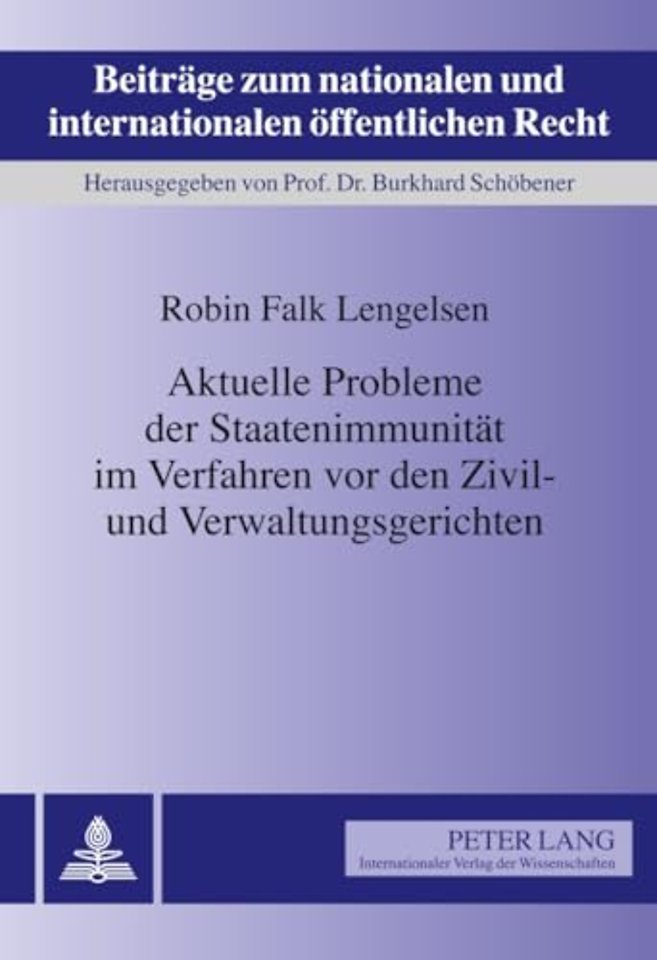 Beiträge zum nationalen und internationalen öffentlichen Recht

Herausgegeben von Prof. Dr. Burkhard Schöbener

Robin Falk Lengelsen

Aktuelle Probleme der Staatenimmunität im Verfahren vor den Zivil- und Verwaltungsgerichten

PETER LANG
Internationaler Verlag der Wissenschaften